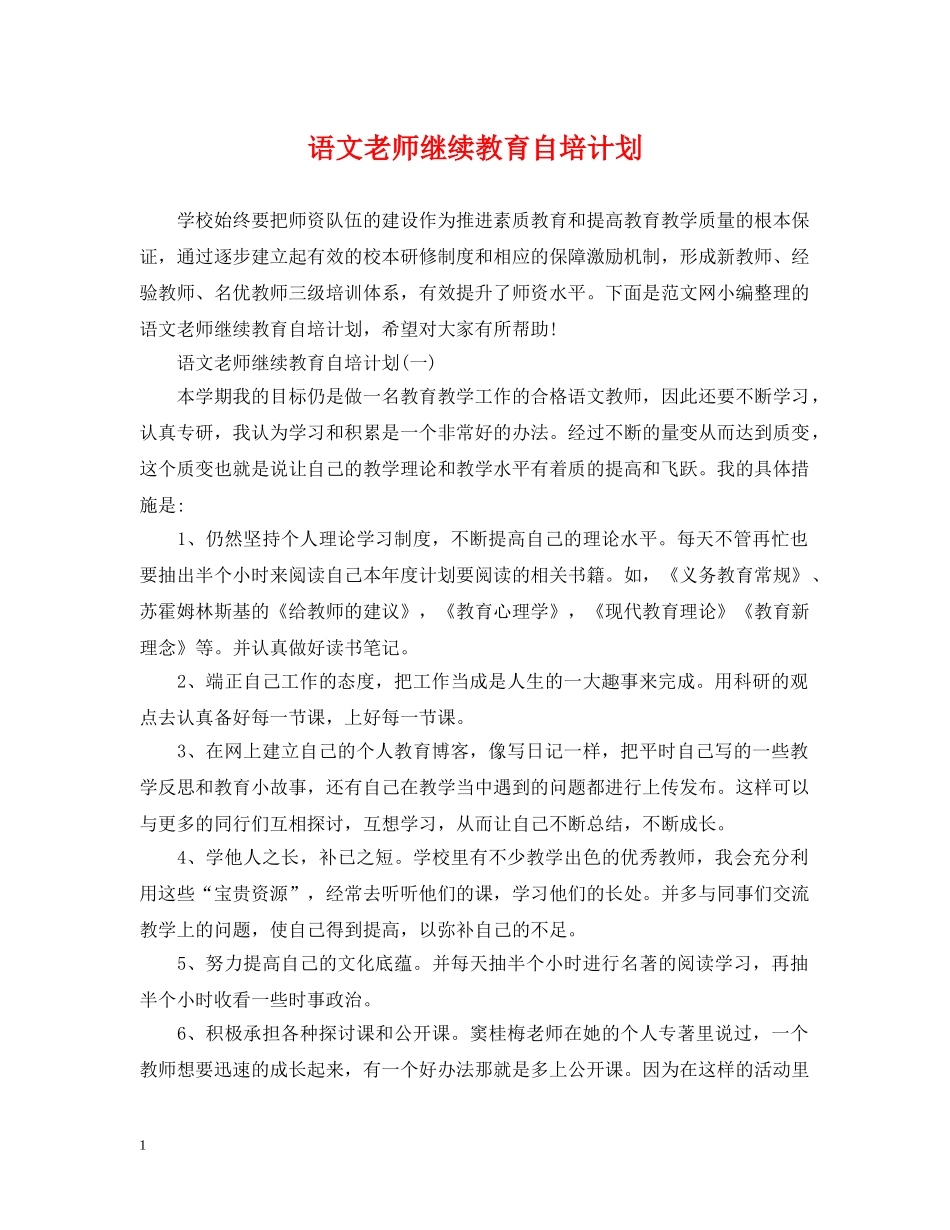 语文老师继续教育自培计划

学校始终要把师资队伍的建设作为推进素质教育和提高教育教学质量的根本保证，通过逐步建立起有效的校本研修制度和相应的保障激励机制，形成新教师、经验教师、名优教师三级培训体系，有效提升了师资水平。下面是范文网小编整理的语文老师继续教育自培计划，希望对大家有所帮助!

语文老师继续教育自培计划(一)

本学期我的目标仍是做一名教育教学工作的合格语文教师，因此还要不断学习，认真专研，我认为学习和积累是一个非常好的办法。经过不断的量变从而达到质变，这个质变也就是说让自己的教学理论和教学水平有着质的提高和飞跃。我的具体措施是:

1、仍然坚持个人理论学习制度，不断提高自己的理论水平。每天不管再忙也要抽出半个小时来阅读自己本年度计划要阅读的相关书籍。如，《义务教育常规》、苏霍姆林斯基的《给教师的建议》，《教育心理学》，《现代教育理论》《教育新理念》等。并认真做好读书笔记。

2、端正自己工作的态度，把工作当成是人生的一大趣事来完成。用科研的观点去认真备好每一节课，上好每一节课。

3、在网上建立自己的个人教育博客，像写日记一样，把平时自己写的一些教学反思和教育小故事，还有自己在教学当中遇到的问题都进行上传发布。这样可以与更多的同行们互相探讨，互想学习，从而让自己不断总结，不断成长。

4、学他人之长，补已之短。学校里有不少教学出色的优秀教师，我会充分利用这些“宝贵资源”，经常去听听他们的课，学习他们的长处。并多与同事们交流教学上的问题，使自己得到提高，以弥补自己的不足。

5、努力提高自己的文化底蕴。并每天抽半个小时进行名著的阅读学习，再抽半个小时收看一些时事政治。

6、积极承担各种探讨课和公开课。窦桂梅老师在她的个人专著里说过，一个教师想要迅速的成长起来，有一个好办法那就是多上公开课。因为在这样的活动里

1